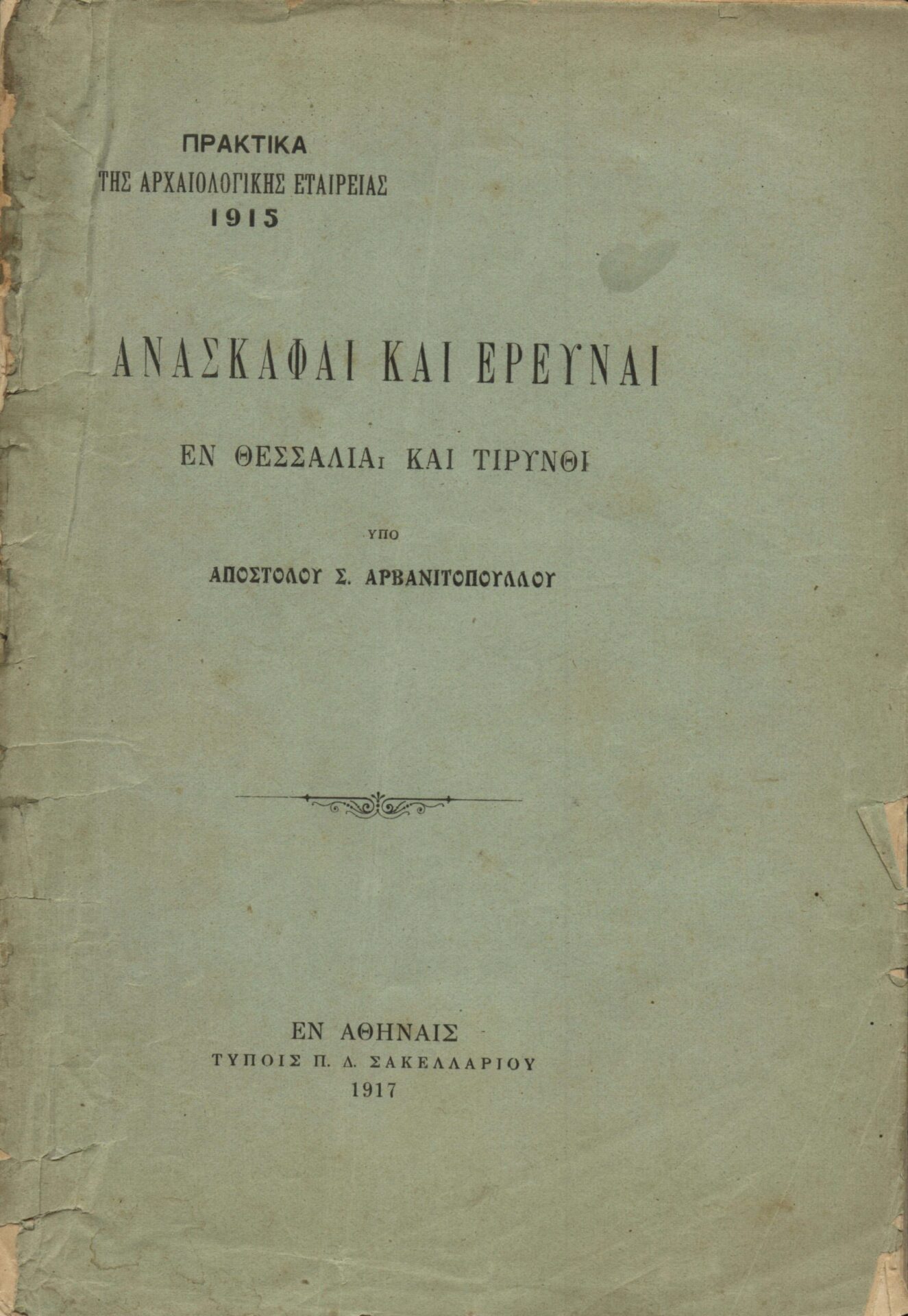 ΠΡΑΚΤΙΚΑ
ΤΗΣ ΑΡΧΑΙΟΛΟΓΙΚΗΣ ΕΤΑΙΡΕΙΑΣ
1915

ΑΝΑΣΚΑΦΑΙ ΚΑΙ ΕΡΕΥΝΑΙ

ΕΝ ΘΕΣΣΑΛΙΑι ΚΑΙ ΤΙΡΥΝΘΙ

ΥΠΟ

ΑΠΟΣΤΟΛΟΥ Σ. ΑΡΒΑΝΙΤΟΠΟΥΛΛΟΥ

ΕΝ ΑΘΗΝΑΙΣ
ΤΥΠΟΙΣ Π. Δ. ΣΑΚΕΛΛΑΡΙΟΥ
1917